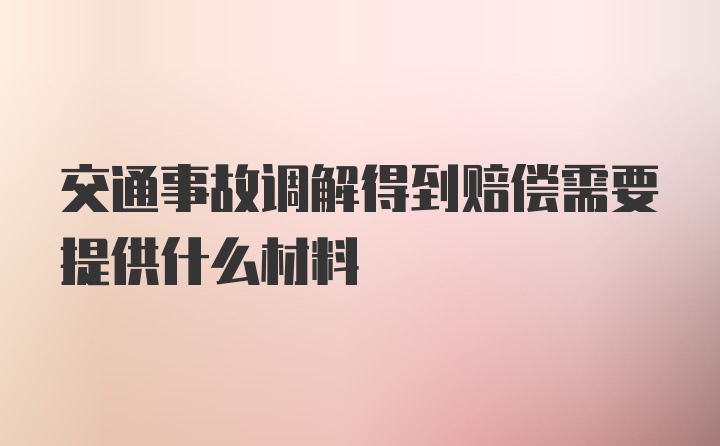 交通事故调解得到赔偿需要提供什么材料